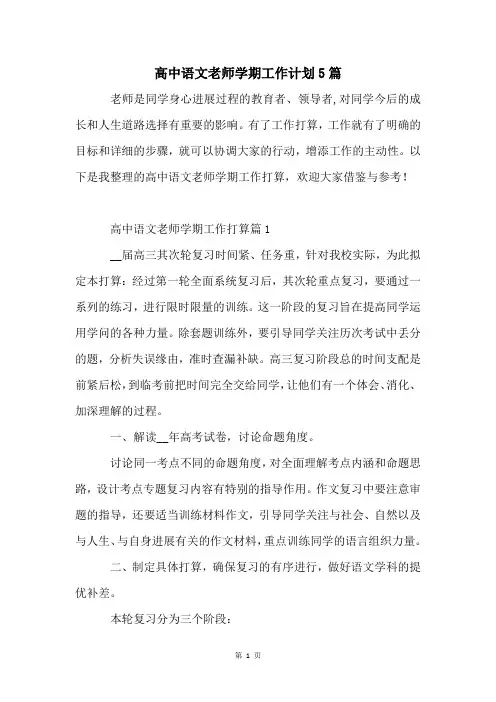 高中语文老师学期工作计划5篇

老师是同学身心进展过程的教育者、领导者，对同学今后的成长和人生道路选择有重要的影响。有了工作打算，工作就有了明确的目标和详细的步骤，就可以协调大家的行动，增添工作的主动性。以下是我整理的高中语文老师学期工作打算，欢迎大家借鉴与参考！

高中语文老师学期工作打算篇1

__届高三其次轮复习时间紧、任务重，针对我校实际，为此拟定本打算：经过第一轮全面系统复习后，其次轮重点复习，要通过一系列的练习，进行限时限量的训练。这一阶段的复习旨在提高同学运用学问的各种力量。除套题训练外，要引导同学关注历次考试中丢分的题，分析失误缘由，准时查漏补缺。高三复习阶段总的时间支配是前紧后松，到临考前把时间完全交给同学，让他们有一个体会、消化、加深理解的过程。

一、解读__年高考试卷，讨论命题角度。

讨论同一考点不同的命题角度，对全面理解考点内涵和命题思路，设计考点专题复习内容有特别的指导作用。作文复习中要注意审题的指导，还要适当训练材料作文，引导同学关注与社会、自然以及与人生、与自身进展有关的作文材料，重点训练同学的语言组织力量。

二、制定具体打算，确保复习的有序进行，做好语文学科的提优补差。

本轮复习分为三个阶段：

第 1 页